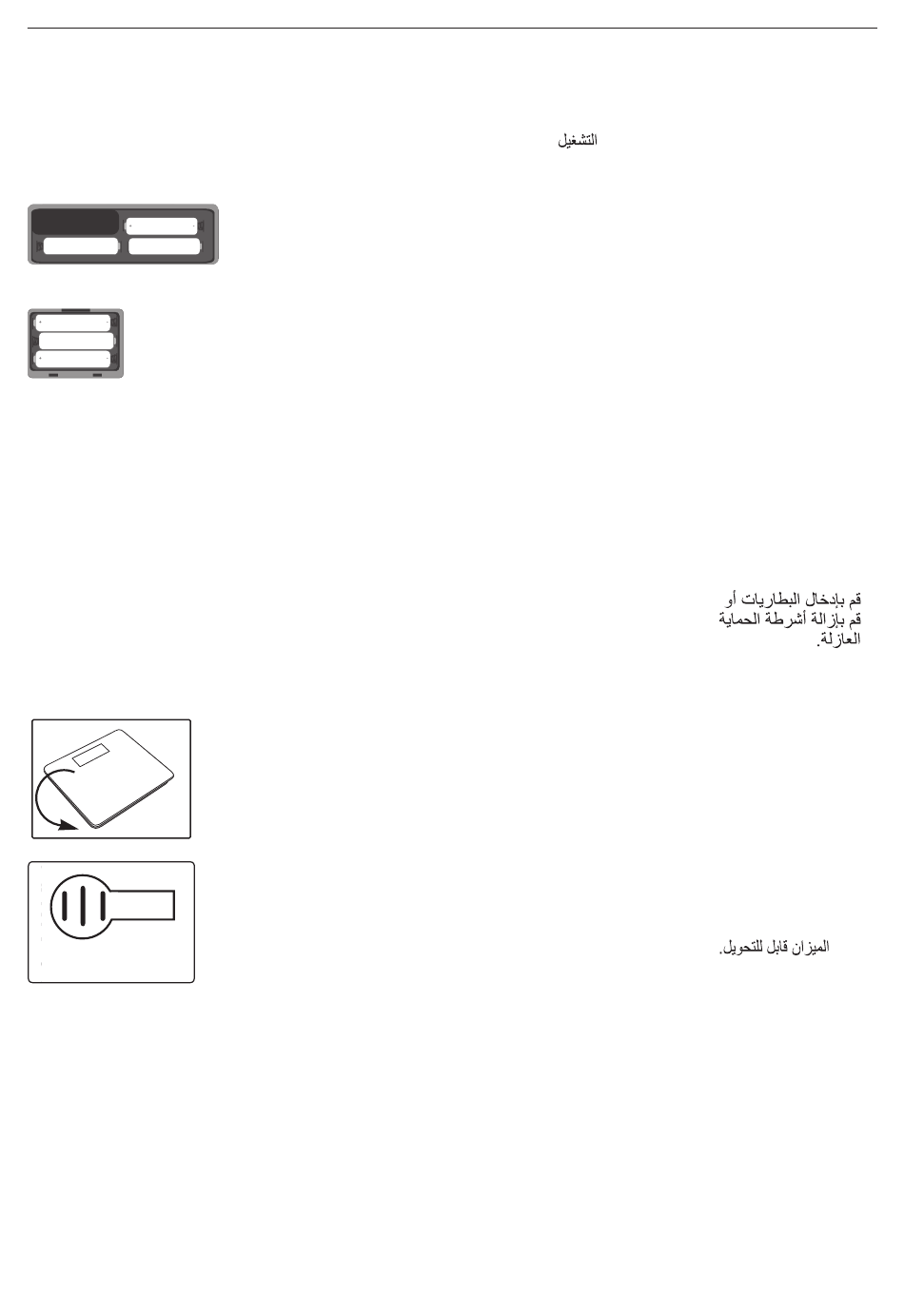 التشغيل

قم بإدخال البطاريات أو قم بإزالة أشرطة الحماية العازلة.

الميزان قابل للتحويل.